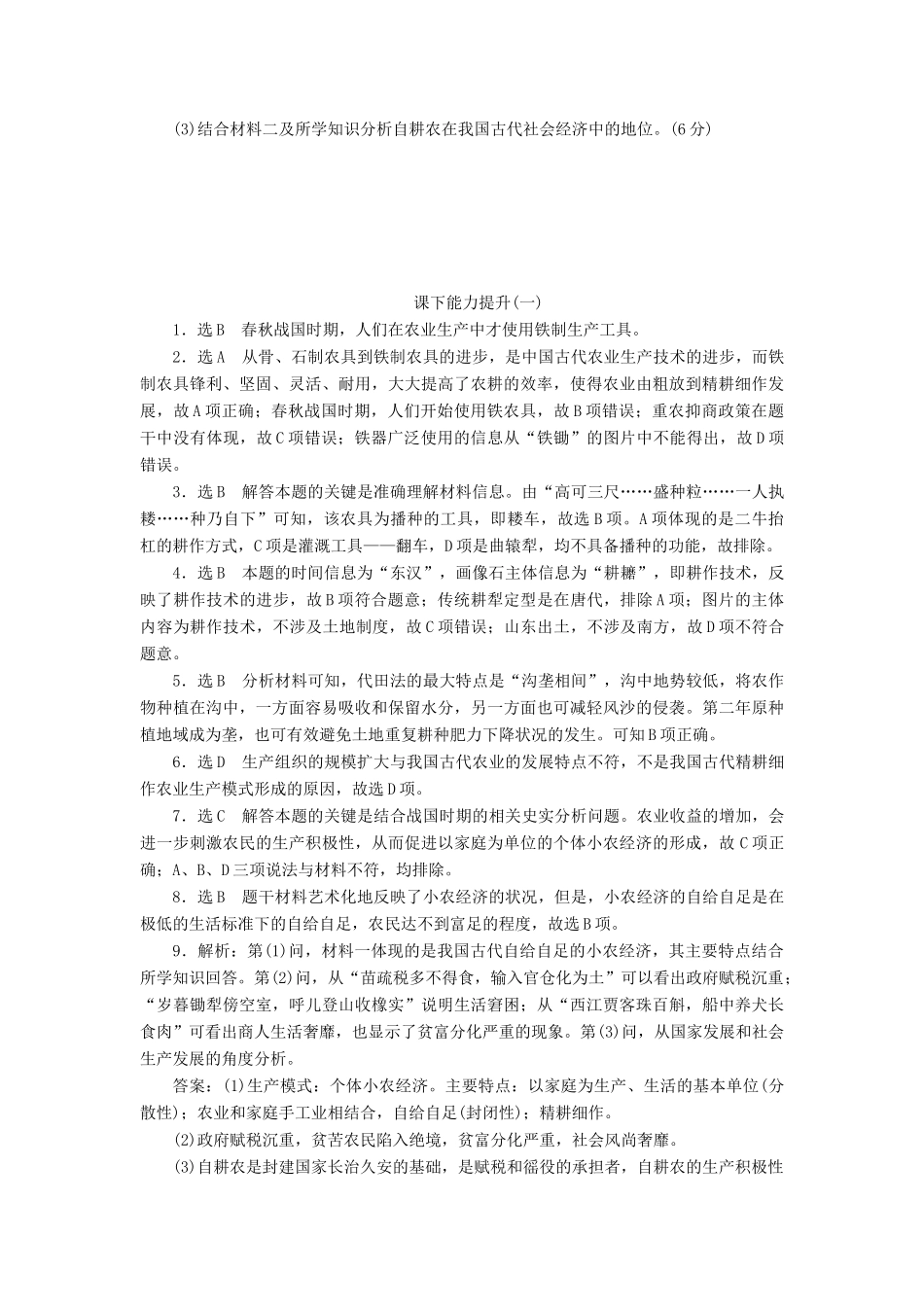 (3)结合材料二及所学知识分析自耕农在我国古代社会经济中的地位。(6分)

课下能力提升(一)

1．选B　春秋战国时期，人们在农业生产中才使用铁制生产工具。

2．选A　从骨、石制农具到铁制农具的进步，是中国古代农业生产技术的进步，而铁制农具锋利、坚固、灵活、耐用，大大提高了农耕的效率，使得农业由粗放到精耕细作发展，故A项正确；春秋战国时期，人们开始使用铁农具，故B项错误；重农抑商政策在题干中没有体现，故C项错误；铁器广泛使用的信息从“铁锄”的图片中不能得出，故D项错误。

3．选B　解答本题的关键是准确理解材料信息。由“高可三尺……盛种粒……一人执耧……种乃自下”可知，该农具为播种的工具，即耧车，故选B项。A项体现的是二牛抬杠的耕作方式，C项是灌溉工具——翻车，D项是曲辕犁，均不具备播种的功能，故排除。

4．选B　本题的时间信息为“东汉”，画像石主体信息为“耕耱”，即耕作技术，反映了耕作技术的进步，故B项符合题意；传统耕犁定型是在唐代，排除A项；图片的主体内容为耕作技术，不涉及土地制度，故C项错误；山东出土，不涉及南方，故D项不符合题意。

5．选B　分析材料可知，代田法的最大特点是“沟垄相间”，沟中地势较低，将农作物种植在沟中，一方面容易吸收和保留水分，另一方面也可减轻风沙的侵袭。第二年原种植地域成为垄，也可有效避免土地重复耕种肥力下降状况的发生。可知B项正确。

6．选D　生产组织的规模扩大与我国古代农业的发展特点不符，不是我国古代精耕细作农业生产模式形成的原因，故选D项。

7．选C　解答本题的关键是结合战国时期的相关史实分析问题。农业收益的增加，会进一步刺激农民的生产积极性，从而促进以家庭为单位的个体小农经济的形成，故C项正确；A、B、D三项说法与材料不符，均排除。

8．选B　题干材料艺术化地反映了小农经济的状况，但是，小农经济的自给自足是在极低的生活标准下的自给自足，农民达不到富足的程度，故选B项。

9．解析：第(1)问，材料一体现的是我国古代自给自足的小农经济，其主要特点结合所学知识回答。第(2)问，从“苗疏税多不得食，输入官仓化为土”可以看出政府赋税沉重；“岁暮锄犁傍空室，呼儿登山收橡实”说明生活窘困；从“西江贾客珠百斛，船中养犬长食肉”可看出商人生活奢靡，也显示了贫富分化严重的现象。第(3)问，从国家发展和社会生产发展的角度分析。

答案：(1)生产模式：个体小农经济。主要特点：以家庭为生产、生活的基本单位(分散性)；农业和家庭手工业相结合，自给自足(封闭性)；精耕细作。

(2)政府赋税沉重，贫苦农民陷入绝境，贫富分化严重，社会风尚奢靡。

(3)自耕农是封建国家长治久安的基础，是赋税和徭役的承担者，自耕农的生产积极性